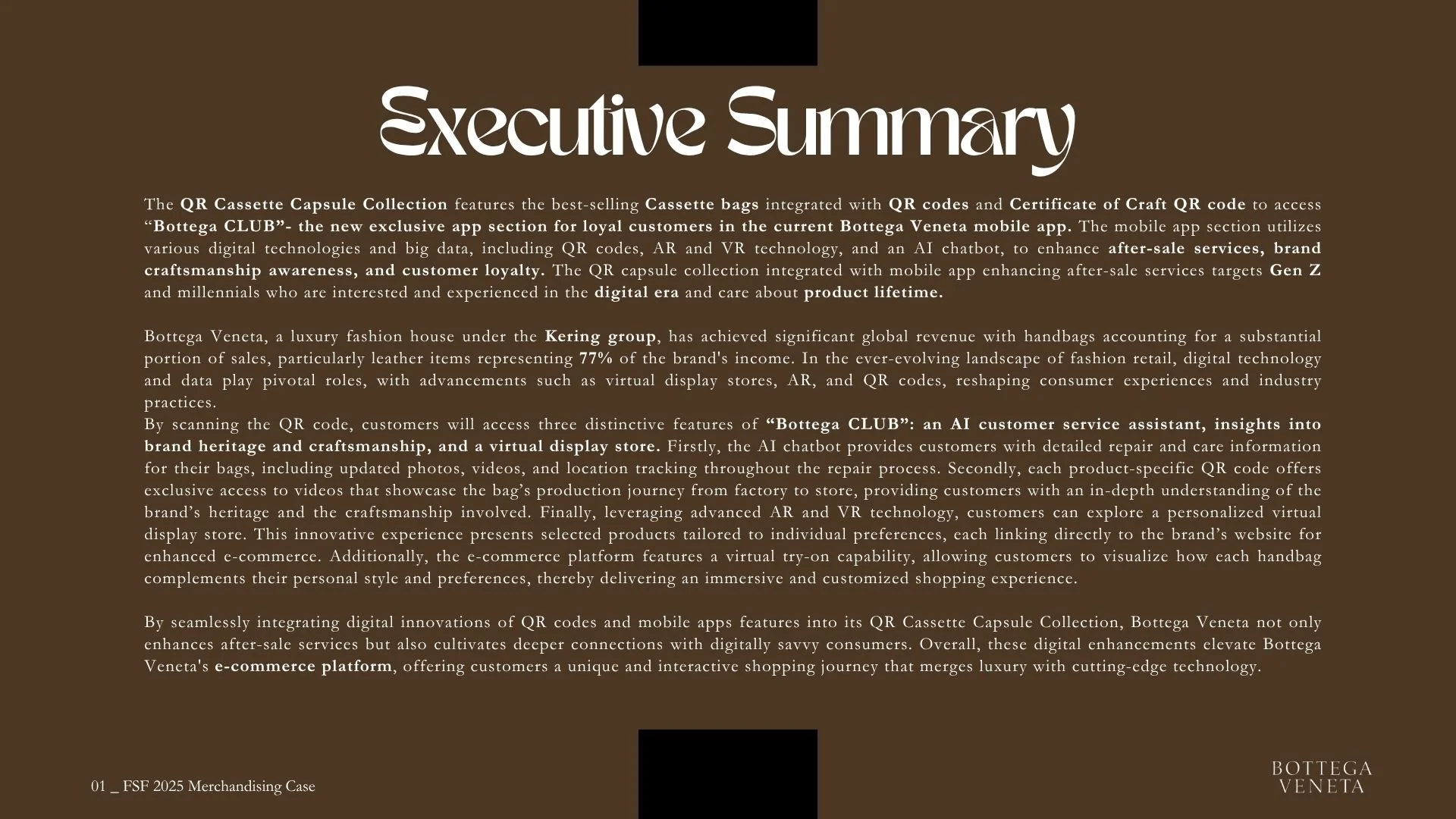 Executive Summary

The QR Cassette Capsule Collection features the best-selling Cassette bags integrated with QR codes and Certificate of Craft QR code to access "Bottega CLUB"- the new exclusive app section for loyal customers in the current Bottega Veneta mobile app. The mobile app section utilizes various digital technologies and big data, including QR codes, AR and VR technology, and an AI chatbot, to enhance after-sale services, brand craftsmanship awareness, and customer loyalty. The QR capsule collection integrated with mobile app enhancing after-sale services targets Gen Z and millennials who are interested and experienced in the digital era and care about product lifetime.

Bottega Veneta, a luxury fashion house under the Kering group, has achieved significant global revenue with handbags accounting for a substantial portion of sales, particularly leather items representing 77% of the brand's income. In the ever-evolving landscape of fashion retail, digital technology and data play pivotal roles, with advancements such as virtual display stores, AR, and QR codes, reshaping consumer experiences and industry practices.
By scanning the QR code, customers will access three distinctive features of "Bottega CLUB": an AI customer service assistant, insights into brand heritage and craftsmanship, and a virtual display store. Firstly, the AI chatbot provides customers with detailed repair and care information for their bags, including updated photos, videos, and location tracking throughout the repair process. Secondly, each product-specific QR code offers exclusive access to videos that showcase the bag's production journey from factory to store, providing customers with an in-depth understanding of the brand's heritage and the craftsmanship involved. Finally, leveraging advanced AR and VR technology, customers can explore a personalized virtual display store. This innovative experience presents selected products tailored to individual preferences, each linking directly to the brand's website for enhanced e-commerce. Additionally, the e-commerce platform features a virtual try-on capability, allowing customers to visualize how each handbag complements their personal style and preferences, thereby delivering an immersive and customized shopping experience.

By seamlessly integrating digital innovations of QR codes and mobile apps features into its QR Cassette Capsule Collection, Bottega Veneta not only enhances after-sale services but also cultivates deeper connections with digitally savvy consumers. Overall, these digital enhancements elevate Bottega Veneta's e-commerce platform, offering customers a unique and interactive shopping journey that merges luxury with cutting-edge technology.

01 _ FSF 2025 Merchandising Case

BOTTEGA
VENETA